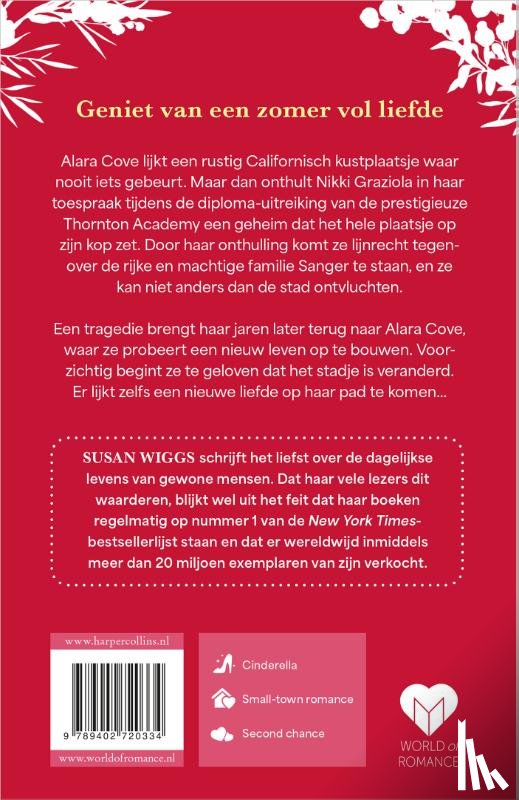 Geniet van een zomer vol liefde

Alara Cove lijkt een rustig Californisch kustplaatsje waar nooit iets gebeurt. Maar dan onthult Nikki Graziola in haar toespraak tijdens de diploma-uitreiking van de prestigieuze Thornton Academy een geheim dat het hele plaatsje op zijn kop zet. Door haar onthulling komt ze lijnrecht tegenover de rijke en machtige familie Sanger te staan, en ze kan niet anders dan de stad ontvluchten.

Een tragedie brengt haar jaren later terug naar Alara Cove, waar ze probeert een nieuw leven op te bouwen. Voorzichtig begint ze te geloven dat het stadje is veranderd. Er lijkt zelfs een nieuwe liefde op haar pad te komen...

SUSAN WIGGS schrijft het liefst over de dagelijkse levens van gewone mensen. Dat haar vele lezers dit waarderen, blijkt wel uit het feit dat haar boeken regelmatig op nummer 1 van de New York Times-bestsellerlijst staan en dat er wereldwijd inmiddels meer dan 20 miljoen exemplaren van zijn verkocht.

www.harpercollins.nl

9 789402 720334

www.worldofromance.nl

Cinderella

Small-town romance

Second chance

WORLD of ROMANCE